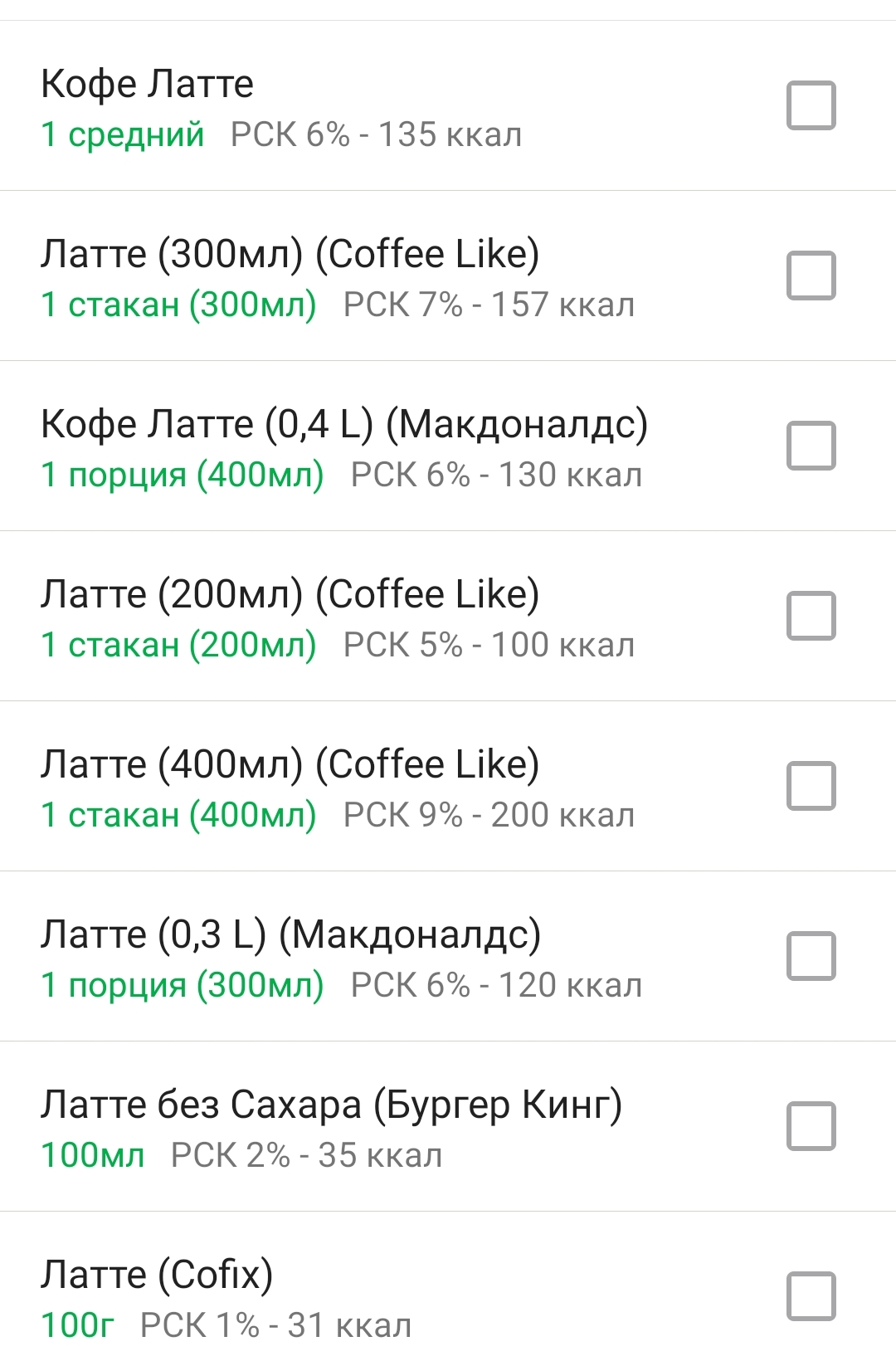 Кофе Латте
1 средний РСК 6% - 135 ккал

Латте (300мл) (Coffee Like)
1 стакан (300мл) РСК 7% - 157 ккал

Кофе Латте (0,4 L) (Макдоналдс)
1 порция (400мл) РСК 6% - 130 ккал

Латте (200мл) (Coffee Like)
1 стакан (200мл) РСК 5% - 100 ккал

Латте (400мл) (Coffee Like)
1 стакан (400мл) РСК 9% - 200 ккал

Латте (0,3 L) (Макдоналдс)
1 порция (300мл) РСК 6% - 120 ккал

Латте без Сахара (Бургер Кинг)
100мл РСК 2% - 35 ккал

Латте (Cofix)
100г РСК 1% - 31 ккал